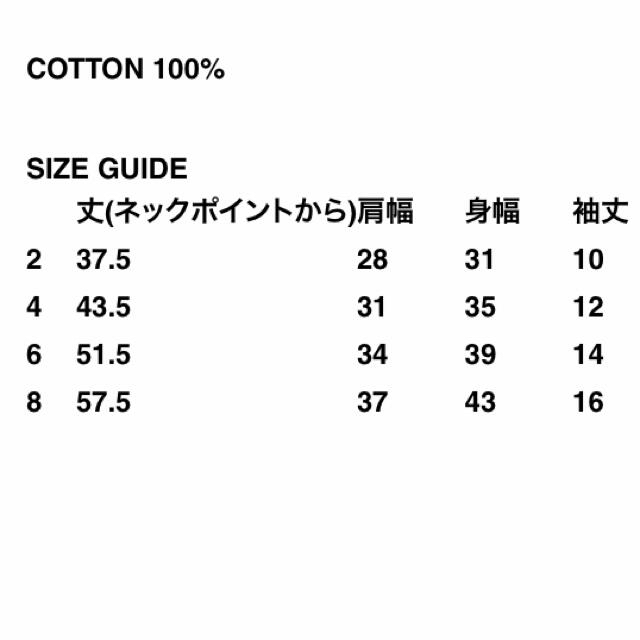 COTTON 100%

SIZE GUIDE

|   | 丈(ネックポイントから) | 肩幅 | 身幅 | 袖丈 |
|---|---|---|---|---|
| 2 | 37.5 | 28 | 31 | 10 |
| 4 | 43.5 | 31 | 35 | 12 |
| 6 | 51.5 | 34 | 39 | 14 |
| 8 | 57.5 | 37 | 43 | 16 |